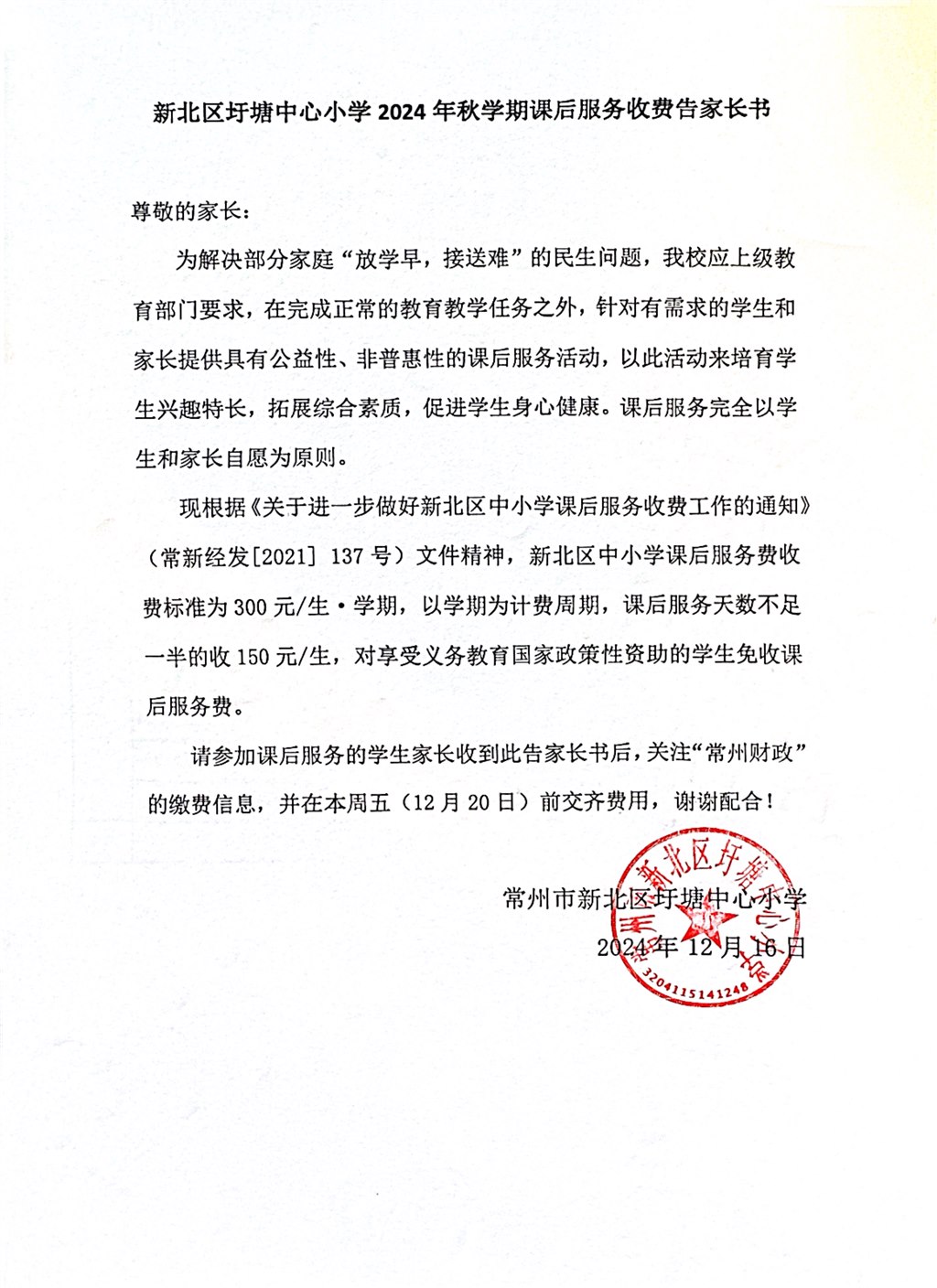 新北区圩塘中心小学 2024 年秋学期课后服务收费告家长书

尊敬的家长：

为解决部分家庭“放学早，接送难”的民生问题，我校应上级教育部门要求，在完成正常的教育教学任务之外，针对有需求的学生和家长提供具有公益性、非普惠性的课后服务活动，以此活动来培育学生兴趣特长，拓展综合素质，促进学生身心健康。课后服务完全以学生和家长自愿为原则。

现根据《关于进一步做好新北区中小学课后服务收费工作的通知》（常新经发[2021] 137 号）文件精神，新北区中小学课后服务费收费标准为 300 元/生·学期，以学期为计费周期，课后服务天数不足一半的收 150 元/生，对享受义务教育国家政策性资助的学生免收课后服务费。

请参加课后服务的学生家长收到此告家长书后，关注“常州财政”的缴费信息，并在本周五（12 月 20 日）前交齐费用，谢谢配合！

常州市新北区圩塘中心小学
2024 年 12 月 16 日

常州市新北区圩塘中心小学
3204115141248